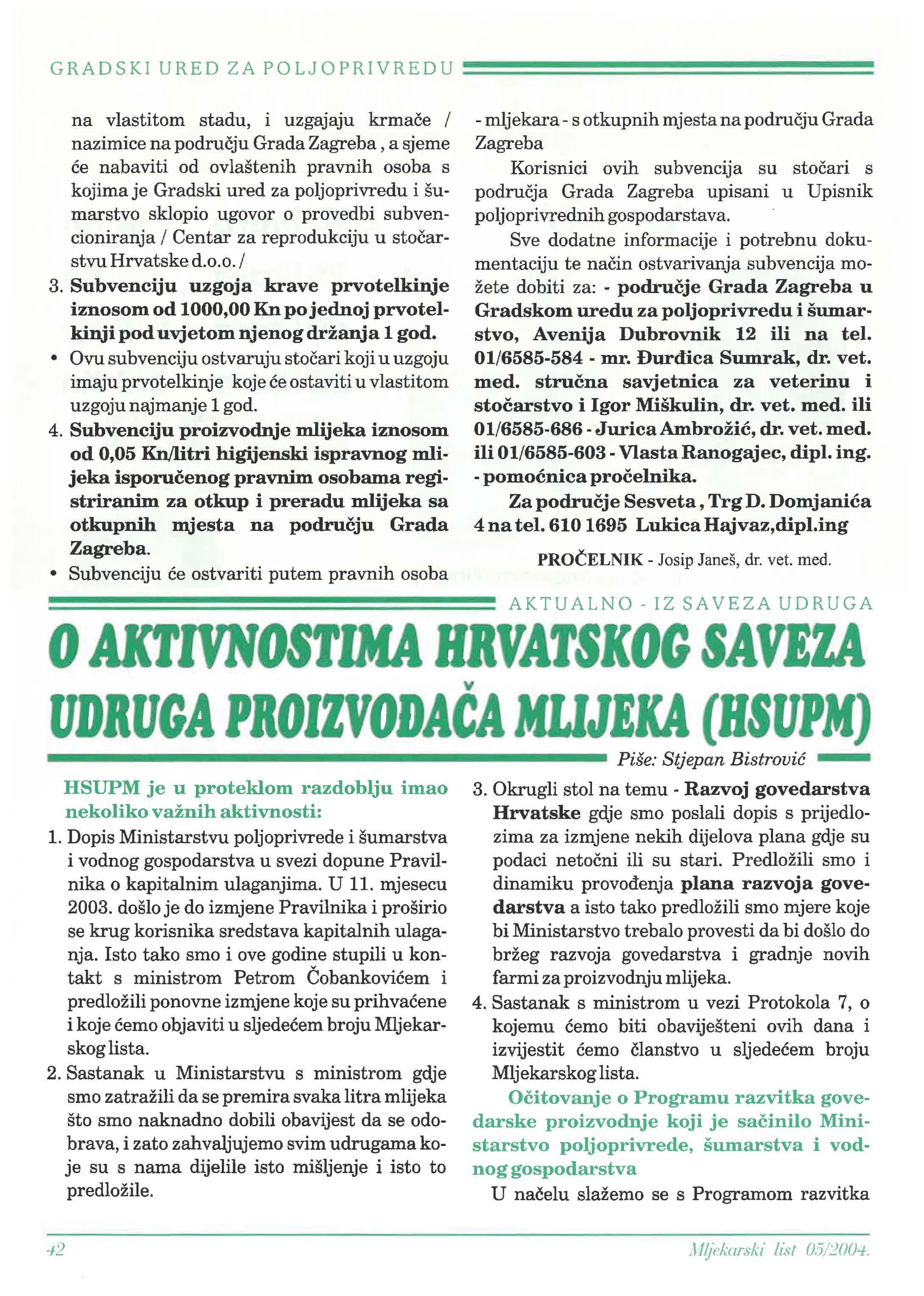 GRADSKI URED ZA POLJOPRIVREDU

na vlastitom stadu, i uzgajaju krmače / nazimice na području Grada Zagreba , a sjeme će nabaviti od ovlaštenih pravnih osoba s kojima je Gradski ured za poljoprivredu i šumarstvo sklopio ugovor o provedbi subvencioniranja / Centar za reprodukciju u stočarstvu Hrvatske d.o.o. /

3. Subvenciju uzgoja krave prvotelkinje iznosom od 1000,00 Kn po jednoj prvotelkinji pod uvjetom njenog držanja 1 god.

• Ovu subvenciju ostvaruju stočari koji u uzgoju imaju prvotelkinje koje će ostaviti u vlastitom uzgoju najmanje 1 god.

4. Subvenciju proizvodnje mlijeka iznosom od 0,05 Kn/litri higijenski ispravnog mlijeka isporučenog pravnim osobama registriranim za otkup i preradu mlijeka sa otkupnih mjesta na području Grada Zagreba.

• Subvenciju će ostvariti putem pravnih osoba - mljekara - s otkupnih mjesta na području Grada Zagreba

Korisnici ovih subvencija su stočari s područja Grada Zagreba upisani u Upisnik poljoprivrednih gospodarstava.

Sve dodatne informacije i potrebnu dokumentaciju te način ostvarivanja subvencija možete dobiti za: - područje Grada Zagreba u Gradskom uredu za poljoprivredu i šumarstvo, Avenija Dubrovnik 12 ili na tel. 01/6585-584 - mr. Đurđica Sumrak, dr. vet. med. stručna savjetnica za veterinu i stočarstvo i Igor Miškulin, dr. vet. med. ili 01/6585-686 - Jurica Ambrožić, dr. vet. med. ili 01/6585-603 - Vlasta Ranogajec, dipl. ing. - pomoćnica pročelnika.

Za područje Sesveta , Trg D. Domjanića 4 na tel. 610 1695 Lukica Hajvaz,dipl.ing

PROČELNIK - Josip Janeš, dr. vet. med.

AKTUALNO - IZ SAVEZA UDRUGA

O AKTIVNOSTIMA HRVATSKOG SAVEZA UDRUGA PROIZVOĐAČA MLIJEKA (HSUPM)

Piše: Stjepan Bistrović

HSUPM je u proteklom razdoblju imao nekoliko važnih aktivnosti:

1. Dopis Ministarstvu poljoprivrede i šumarstva i vodnog gospodarstva u svezi dopune Pravilnika o kapitalnim ulaganjima. U 11. mjesecu 2003. došlo je do izmjene Pravilnika i proširio se krug korisnika sredstava kapitalnih ulaganja. Isto tako smo i ove godine stupili u kontakt s ministrom Petrom Čobankovićem i predložili ponovne izmjene koje su prihvaćene i koje ćemo objaviti u sljedećem broju Mljekarskog lista.

2. Sastanak u Ministarstvu s ministrom gdje smo zatražili da se premira svaka litra mlijeka što smo naknadno dobili obavijest da se odobrava, i zato zahvaljujemo svim udrugama koje su s nama dijelile isto mišljenje i isto to predložile.

3. Okrugli stol na temu - Razvoj govedarstva Hrvatske gdje smo poslali dopis s prijedlozima za izmjene nekih dijelova plana gdje su podaci netočni ili su stari. Predložili smo i dinamiku provođenja plana razvoja govedarstva a isto tako predložili smo mjere koje bi Ministarstvo trebalo provesti da bi došlo do bržeg razvoja govedarstva i gradnje novih farmi za proizvodnju mlijeka.

4. Sastanak s ministrom u vezi Protokola 7, o kojemu ćemo biti obaviješteni ovih dana i izvijestit ćemo članstvo u sljedećem broju Mljekarskog lista.

Očitovanje o Programu razvitka govedarske proizvodnje koji je sačinilo Ministarstvo poljoprivrede, šumarstva i vodnog gospodarstva

U načelu slažemo se s Programom razvitka

42

Mljekarski list 05/2004.